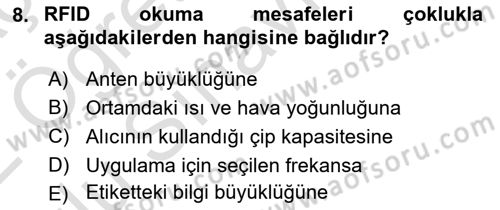 8. RFID okuma mesafeleri çoklukla aşağıdakilerden hangisine bağlıdır?

A) Anten büyüklüğüne
B) Ortamdaki ısı ve hava yoğunluğuna
C) Alıcının kullandığı çip kapasitesine
D) Uygulama için seçilen frekansa
E) Etiketteki bilgi büyüklüğüne

www.aofsoru.com
www.aofsoru.com
www.aofsoru.com